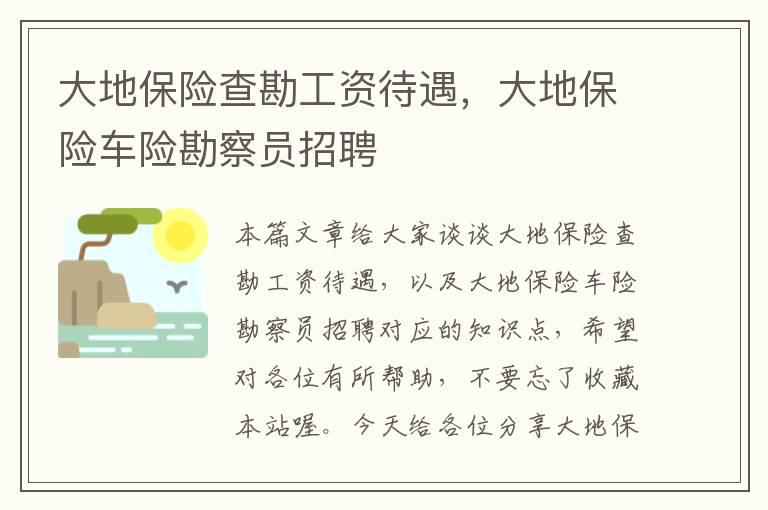 大地保险查勘工资待遇，大地保险车险勘察员招聘

本篇文章给大家谈谈大地保险查勘工资待遇，以及大地保险车险勘察员招聘对应的知识点，希望对各位有所帮助，不要忘了收藏本站喔。今天给各位分享大地保